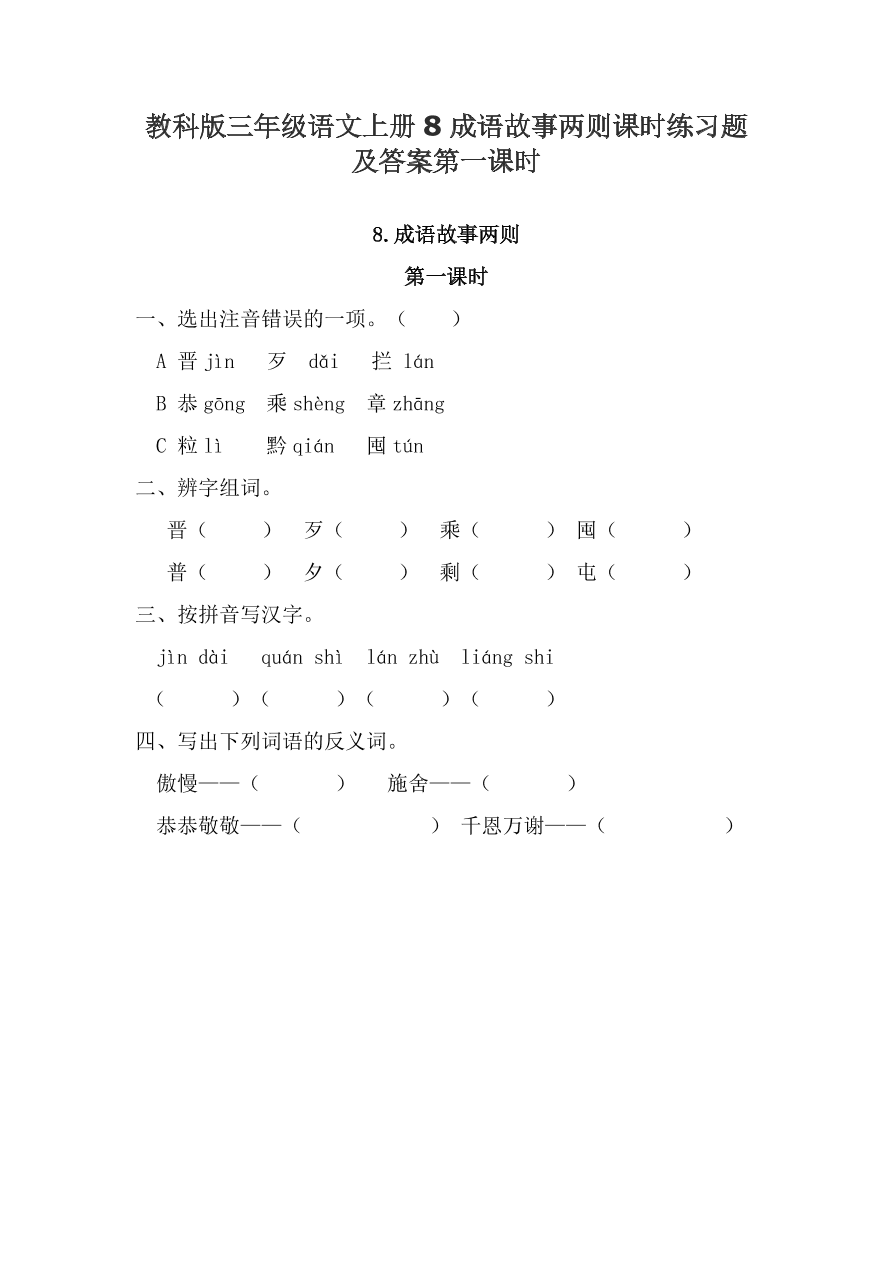 教科版三年级语文上册 8 成语故事两则课时练习题及答案第一课时

8.成语故事两则

第一课时

一、选出注音错误的一项。（　　）

A 晋 jìn　歹 dǎi　拦 lán

B 恭 gōng　乘 shèng　章 zhāng

C 粒 lì　黔 qián　囤 tún

二、辨字组词。

晋（　　）　歹（　　）　乘（　　）　囤（　　）

普（　　）　夕（　　）　剩（　　）　屯（　　）

三、按拼音写汉字。

jìn dài　quán shì　lán zhù　liáng shi

（　　）（　　）（　　）（　　）

四、写出下列词语的反义词。

傲慢——（　　）　施舍——（　　）

恭恭敬敬——（　　）　千恩万谢——（　　）